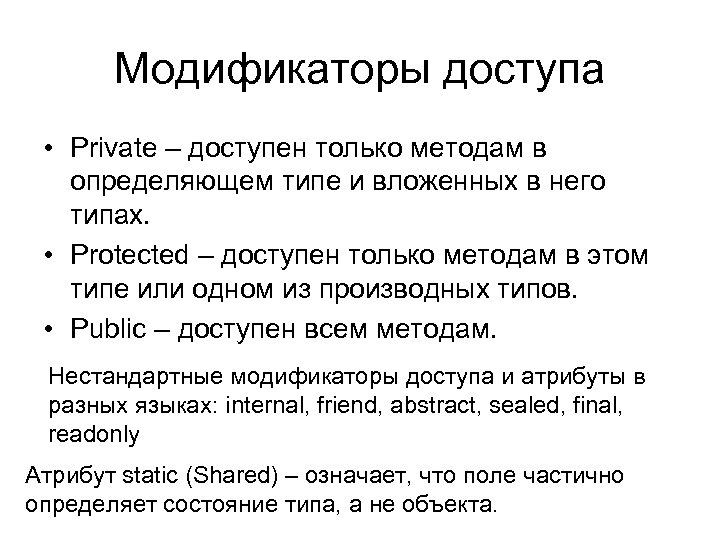 Модификаторы доступа

• Private – доступен только методам в определяющем типе и вложенных в него типах.
• Protected – доступен только методам в этом типе или одном из производных типов.
• Public – доступен всем методам.

Нестандартные модификаторы доступа и атрибуты в разных языках: internal, friend, abstract, sealed, final, readonly

Атрибут static (Shared) – означает, что поле частично определяет состояние типа, а не объекта.